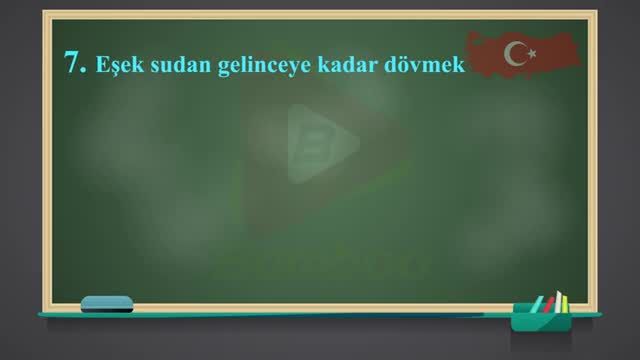 7. Eşek sudan gelinceye kadar dövmek